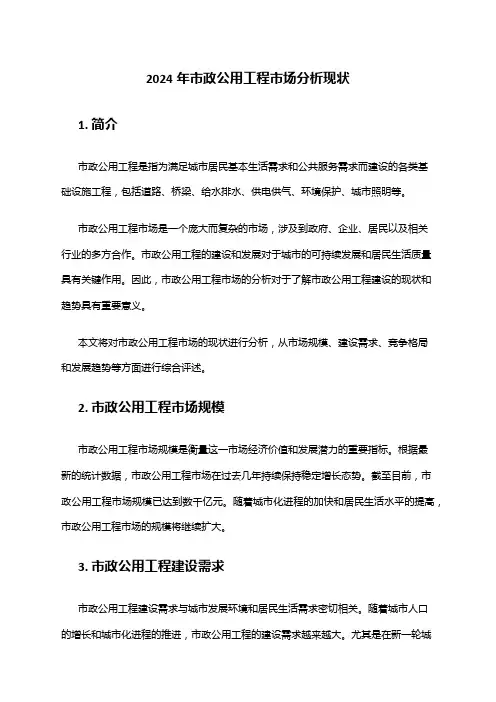 2024 年市政公用工程市场分析现状

1. 简介

市政公用工程是指为满足城市居民基本生活需求和公共服务需求而建设的各类基础设施工程，包括道路、桥梁、给水排水、供电供气、环境保护、城市照明等。

市政公用工程市场是一个庞大而复杂的市场，涉及到政府、企业、居民以及相关行业的多方合作。市政公用工程的建设和发展对于城市的可持续发展和居民生活质量具有关键作用。因此，市政公用工程市场的分析对于了解市政公用工程建设的现状和趋势具有重要意义。

本文将对市政公用工程市场的现状进行分析，从市场规模、建设需求、竞争格局和发展趋势等方面进行综合评述。

2. 市政公用工程市场规模

市政公用工程市场规模是衡量这一市场经济价值和发展潜力的重要指标。根据最新的统计数据，市政公用工程市场在过去几年持续保持稳定增长态势。截至目前，市政公用工程市场规模已达到数千亿元。随着城市化进程的加快和居民生活水平的提高，市政公用工程市场的规模将继续扩大。

3. 市政公用工程建设需求

市政公用工程建设需求与城市发展环境和居民生活需求密切相关。随着城市人口的增长和城市化进程的推进，市政公用工程的建设需求越来越大。尤其是在新一轮城